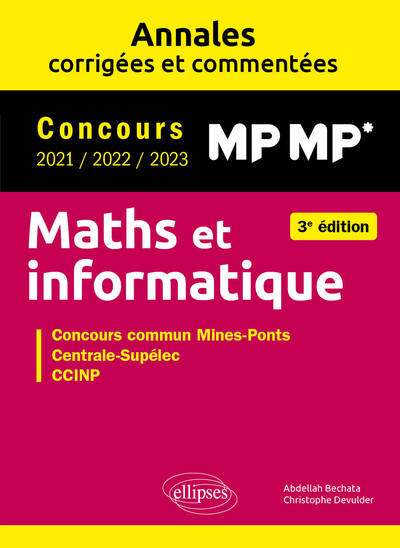 Annales
corrigées et commentées

Concours
2021 / 2022 / 2023

MP MP*

Maths et informatique

3e édition

Concours commun Mines-Ponts
Centrale-Supélec
CCINP

ellipses

Abdellah Bechata
Christophe Devulder